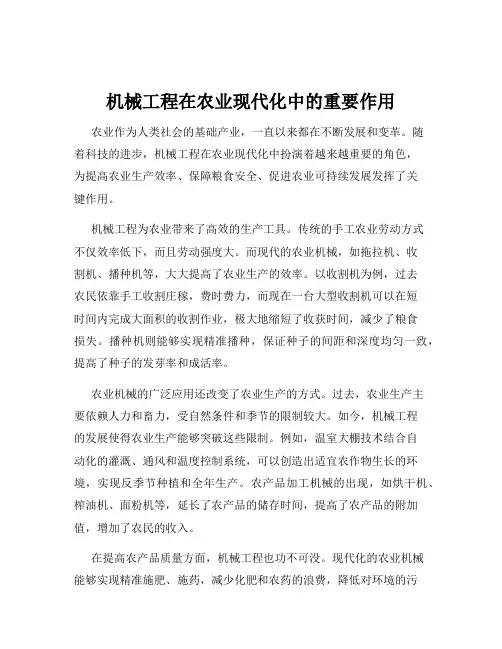 机械工程在农业现代化中的重要作用

农业作为人类社会的基础产业，一直以来都在不断发展和变革。随着科技的进步，机械工程在农业现代化中扮演着越来越重要的角色，为提高农业生产效率、保障粮食安全、促进农业可持续发展发挥了关键作用。

机械工程为农业带来了高效的生产工具。传统的手工农业劳动方式不仅效率低下，而且劳动强度大。而现代的农业机械，如拖拉机、收割机、播种机等，大大提高了农业生产的效率。以收割机为例，过去农民依靠手工收割庄稼，费时费力，而现在一台大型收割机可以在短时间内完成大面积的收割作业，极大地缩短了收获时间，减少了粮食损失。播种机则能够实现精准播种，保证种子的间距和深度均匀一致，提高了种子的发芽率和成活率。

农业机械的广泛应用还改变了农业生产的方式。过去，农业生产主要依赖人力和畜力，受自然条件和季节的限制较大。如今，机械工程的发展使得农业生产能够突破这些限制。例如，温室大棚技术结合自动化的灌溉、通风和温度控制系统，可以创造出适宜农作物生长的环境，实现反季节种植和全年生产。农产品加工机械的出现，如烘干机、榨油机、面粉机等，延长了农产品的储存时间，提高了农产品的附加值，增加了农民的收入。

在提高农产品质量方面，机械工程也功不可没。现代化的农业机械能够实现精准施肥、施药，减少化肥和农药的浪费，降低对环境的污